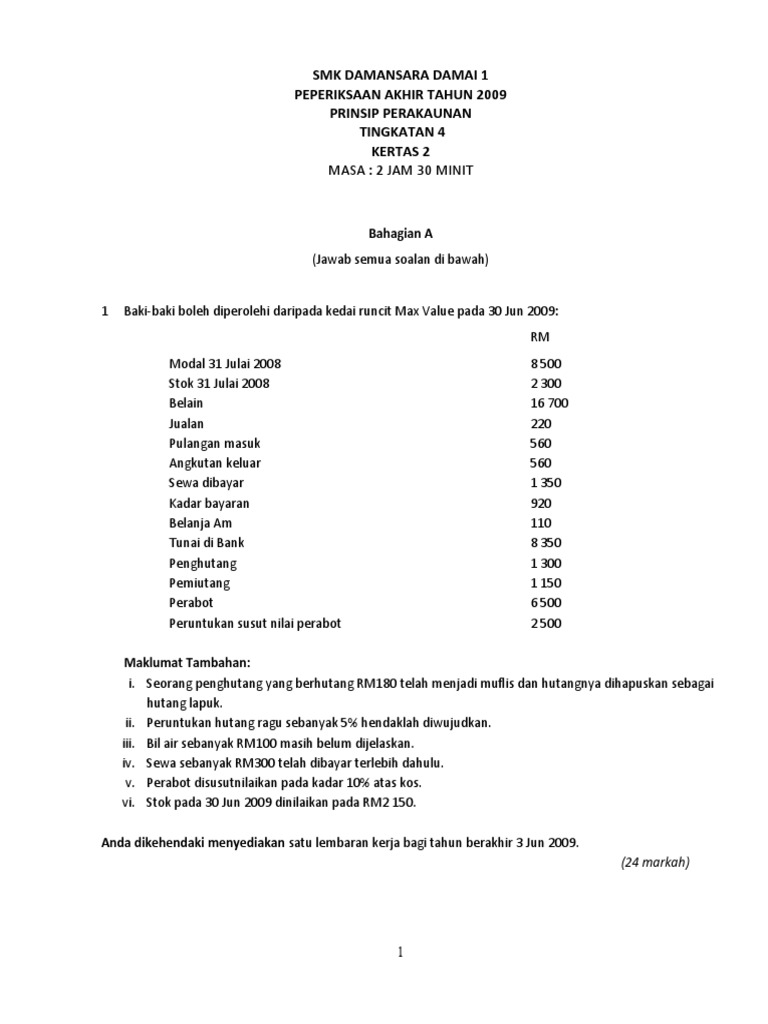 SMK DAMANSARA DAMAI 1
PEPERIKSAAN AKHIR TAHUN 2009
PRINSIP PERAKAUNAN
TINGKATAN 4
KERTAS 2
MASA : 2 JAM 30 MINIT

Bahagian A

(Jawab semua soalan di bawah)

1 Baki-baki boleh diperolehi daripada kedai runcit Max Value pada 30 Jun 2009:

| | RM |
|---|---|
| Modal 31 Julai 2008 | 8 500 |
| Stok 31 Julai 2008 | 2 300 |
| Belain | 16 700 |
| Jualan | 220 |
| Pulangan masuk | 560 |
| Angkutan keluar | 560 |
| Sewa dibayar | 1 350 |
| Kadar bayaran | 920 |
| Belanja Am | 110 |
| Tunai di Bank | 8 350 |
| Penghutang | 1 300 |
| Pemiutang | 1 150 |
| Perabot | 6 500 |
| Peruntukan susut nilai perabot | 2 500 |

Maklumat Tambahan:
i. Seorang penghutang yang berhutang RM180 telah menjadi muflis dan hutangnya dihapuskan sebagai hutang lapuk.
ii. Peruntukan hutang ragu sebanyak 5% hendaklah diwujudkan.
iii. Bil air sebanyak RM100 masih belum dijelaskan.
iv. Sewa sebanyak RM300 telah dibayar terlebih dahulu.
v. Perabot disusutnilaikan pada kadar 10% atas kos.
vi. Stok pada 30 Jun 2009 dinilaikan pada RM2 150.

Anda dikehendaki menyediakan satu lembaran kerja bagi tahun berakhir 3 Jun 2009.

(24 markah)

1